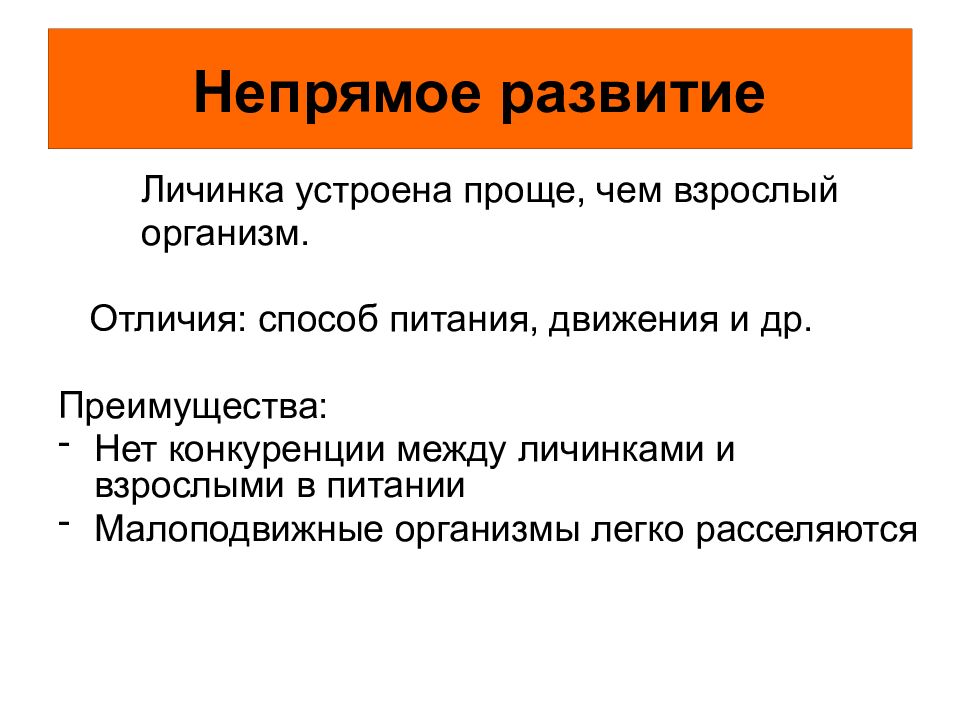 Непрямое развитие

Личинка устроена проще, чем взрослый организм.

Отличия: способ питания, движения и др.

Преимущества:
- Нет конкуренции между личинками и взрослыми в питании
- Малоподвижные организмы легко расселяются